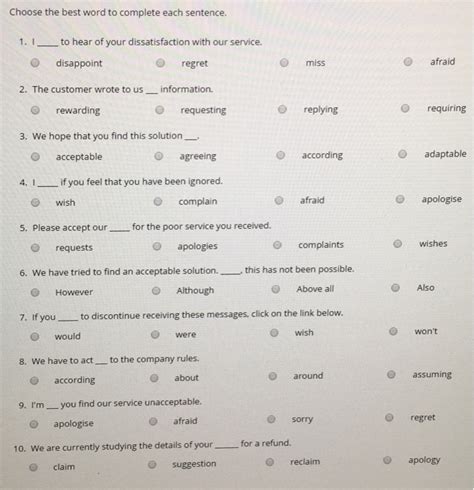 Choose the best word to complete each sentence.

1. I ____ to hear of your dissatisfaction with our service.

disappoint
regret
miss
afraid

2. The customer wrote to us ___ information.

rewarding
requesting
replying
requiring

3. We hope that you find this solution ___.

acceptable
agreeing
according
adaptable

4. I ____ if you feel that you have been ignored.

wish
complain
afraid
apologise

5. Please accept our ____ for the poor service you received.

requests
apologies
complaints
wishes

6. We have tried to find an acceptable solution. ____, this has not been possible.

However
Although
Above all
Also

7. If you ____ to discontinue receiving these messages, click on the link below.

would
were
wish
won't

8. We have to act ___ to the company rules.

according
about
around
assuming

9. I'm ___ you find our service unacceptable.

apologise
afraid
sorry
regret

10. We are currently studying the details of your _____ for a refund.

claim
suggestion
reclaim
apology